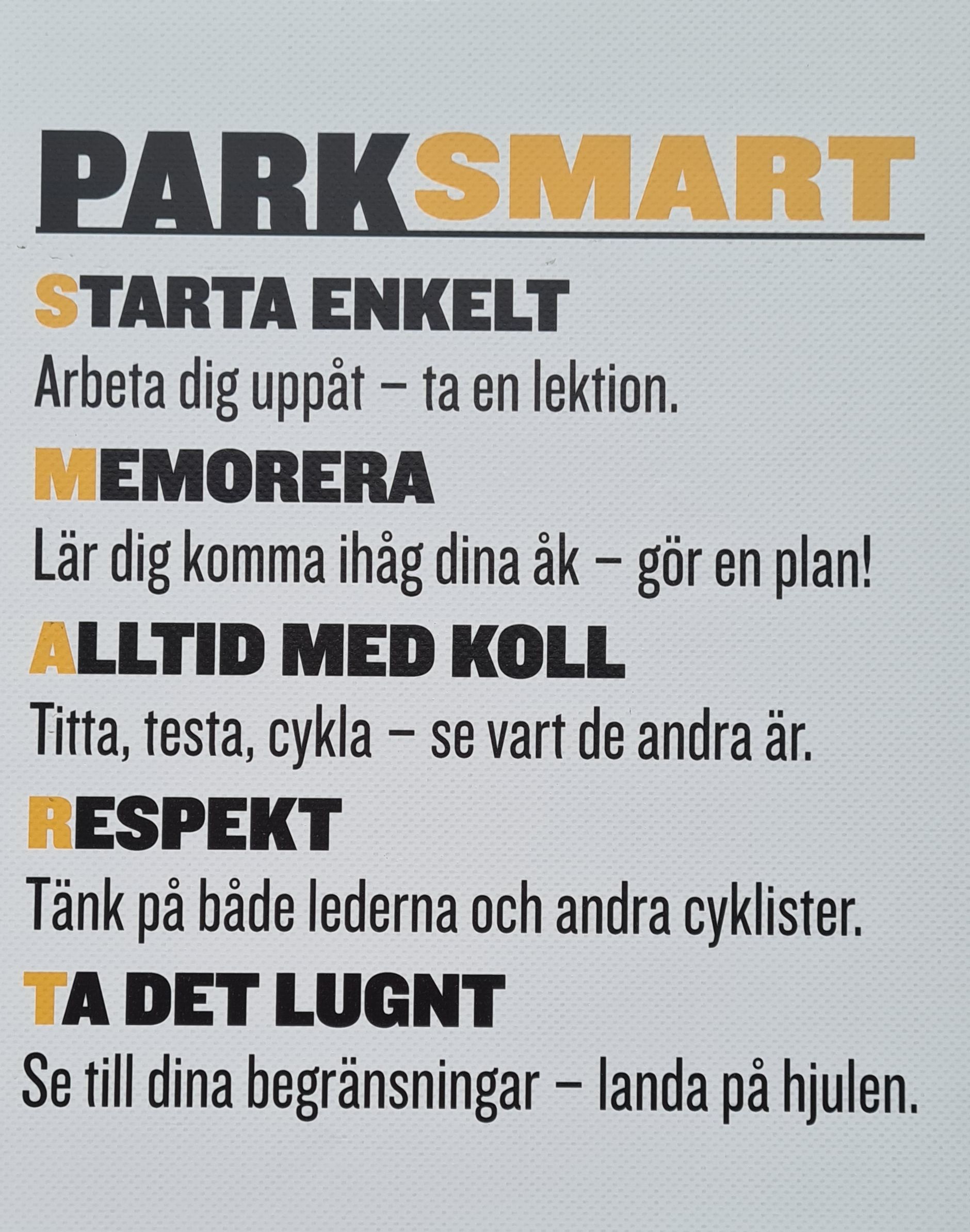 PARKSMART

STARTA ENKELT

Arbeta dig uppåt – ta en lektion.

MEMORERA

Lär dig komma ihåg dina åk – gör en plan!

ALLTID MED KOLL

Titta, testa, cykla – se vart de andra är.

RESPEKT

Tänk på både lederna och andra cyklister.

TA DET LUGNT

Se till dina begränsningar – landa på hjulen.